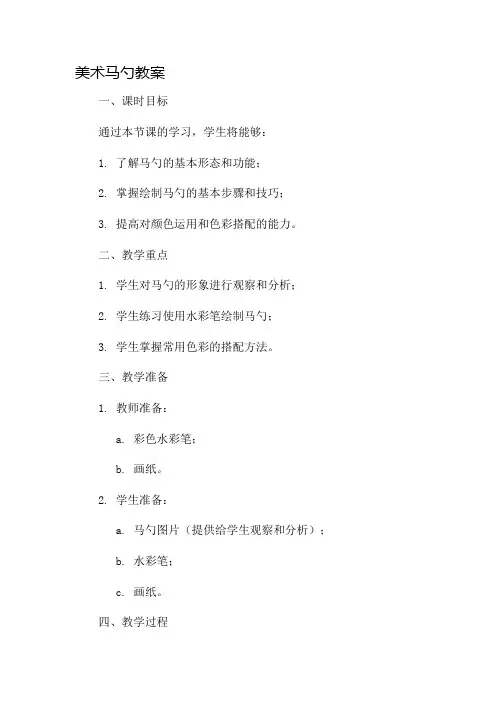 美术马勺教案

一、课时目标

通过本节课的学习，学生将能够：

1. 了解马勺的基本形态和功能；

2. 掌握绘制马勺的基本步骤和技巧；

3. 提高对颜色运用和色彩搭配的能力。

二、教学重点

1. 学生对马勺的形象进行观察和分析；

2. 学生练习使用水彩笔绘制马勺；

3. 学生掌握常用色彩的搭配方法。

三、教学准备

1. 教师准备：

a. 彩色水彩笔；

b. 画纸。

2. 学生准备：

a. 马勺图片（提供给学生观察和分析）；

b. 水彩笔；

c. 画纸。

四、教学过程